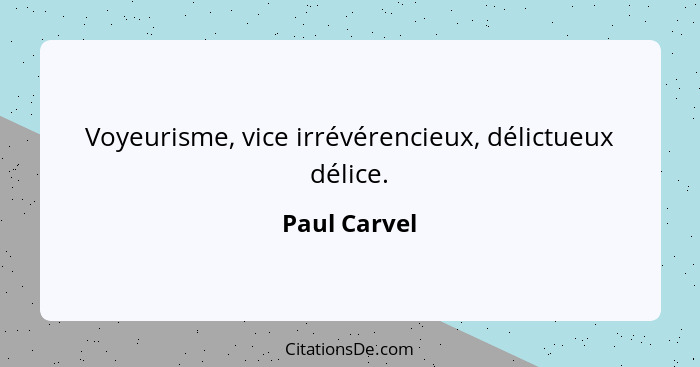 Voyeurisme, vice irrévérencieux, délictueux délice.

Paul Carvel

CitationsDe.com